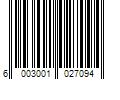 6 003001 027094